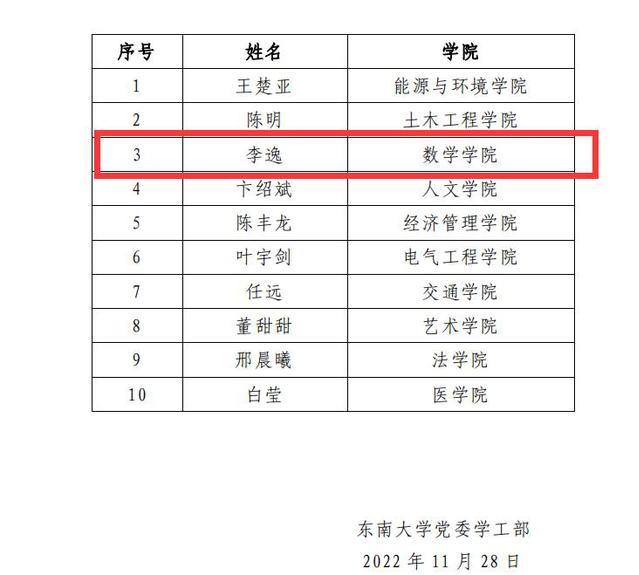 | 序号 | 姓名 | 学院 |
|---|---|---|
| 1 | 王楚亚 | 能源与环境学院 |
| 2 | 陈明 | 土木工程学院 |
| 3 | 李逸 | 数学学院 |
| 4 | 卞绍斌 | 人文学院 |
| 5 | 陈丰龙 | 经济管理学院 |
| 6 | 叶宇剑 | 电气工程学院 |
| 7 | 任远 | 交通学院 |
| 8 | 董甜甜 | 艺术学院 |
| 9 | 邢晨曦 | 法学院 |
| 10 | 白莹 | 医学院 |

东南大学党委学工部
2022年11月28日